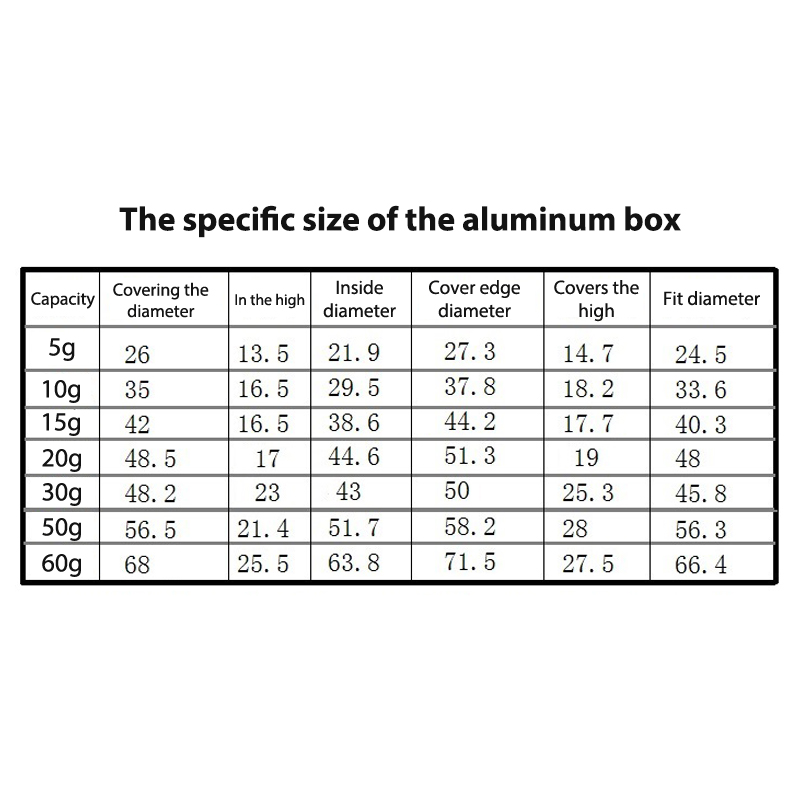 The specific size of the aluminum box

| Capacity | Covering the diameter | In the high | Inside diameter | Cover edge diameter | Covers the high | Fit diameter |
|---|---|---|---|---|---|---|
| 5g | 26 | 13.5 | 21.9 | 27.3 | 14.7 | 24.5 |
| 10g | 35 | 16.5 | 29.5 | 37.8 | 18.2 | 33.6 |
| 15g | 42 | 16.5 | 38.6 | 44.2 | 17.7 | 40.3 |
| 20g | 48.5 | 17 | 44.6 | 51.3 | 19 | 48 |
| 30g | 48.2 | 23 | 43 | 50 | 25.3 | 45.8 |
| 50g | 56.5 | 21.4 | 51.7 | 58.2 | 28 | 56.3 |
| 60g | 68 | 25.5 | 63.8 | 71.5 | 27.5 | 66.4 |